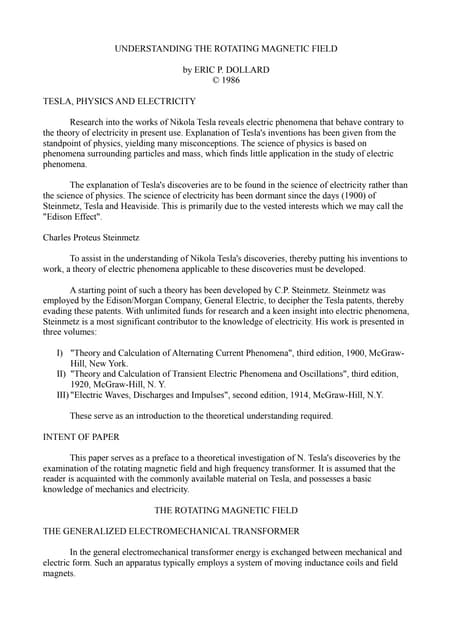 UNDERSTANDING THE ROTATING MAGNETIC FIELD

by ERIC P. DOLLARD
© 1986

TESLA, PHYSICS AND ELECTRICITY

Research into the works of Nikola Tesla reveals electric phenomena that behave contrary to the theory of electricity in present use. Explanation of Tesla's inventions has been given from the standpoint of physics, yielding many misconceptions. The science of physics is based on phenomena surrounding particles and mass, which finds little application in the study of electric phenomena.

The explanation of Tesla's discoveries are to be found in the science of electricity rather than the science of physics. The science of electricity has been dormant since the days (1900) of Steinmetz, Tesla and Heaviside. This is primarily due to the vested interests which we may call the "Edison Effect".

Charles Proteus Steinmetz

To assist in the understanding of Nikola Tesla's discoveries, thereby putting his inventions to work, a theory of electric phenomena applicable to these discoveries must be developed.

A starting point of such a theory has been developed by C.P. Steinmetz. Steinmetz was employed by the Edison/Morgan Company, General Electric, to decipher the Tesla patents, thereby evading these patents. With unlimited funds for research and a keen insight into electric phenomena, Steinmetz is a most significant contributor to the knowledge of electricity. His work is presented in three volumes:

I) "Theory and Calculation of Alternating Current Phenomena", third edition, 1900, McGraw-Hill, New York.
II) "Theory and Calculation of Transient Electric Phenomena and Oscillations", third edition, 1920, McGraw-Hill, N. Y.
III) "Electric Waves, Discharges and Impulses", second edition, 1914, McGraw-Hill, N.Y.

These serve as an introduction to the theoretical understanding required.

INTENT OF PAPER

This paper serves as a preface to a theoretical investigation of N. Tesla's discoveries by the examination of the rotating magnetic field and high frequency transformer. It is assumed that the reader is acquainted with the commonly available material on Tesla, and possesses a basic knowledge of mechanics and electricity.

THE ROTATING MAGNETIC FIELD

THE GENERALIZED ELECTROMECHANICAL TRANSFORMER

In the general electromechanical transformer energy is exchanged between mechanical and electric form. Such an apparatus typically employs a system of moving inductance coils and field magnets.